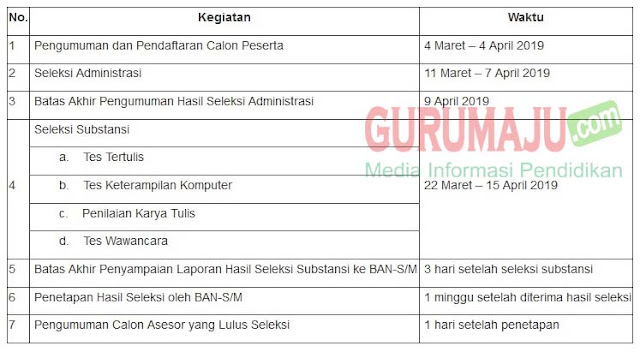 | No. | Kegiatan | Waktu |
|---|---|---|
| 1 | Pengumuman dan Pendaftaran Calon Peserta | 4 Maret – 4 April 2019 |
| 2 | Seleksi Administrasi | 11 Maret – 7 April 2019 |
| 3 | Batas Akhir Pengumuman Hasil Seleksi Administrasi | 9 April 2019 |
| 4 | Seleksi Substansi<br>a. Tes Tertulis<br>b. Tes Keterampilan Komputer<br>c. Penilaian Karya Tulis<br>d. Tes Wawancara | 22 Maret – 15 April 2019 |
| 5 | Batas Akhir Penyampaian Laporan Hasil Seleksi Substansi ke BAN-S/M | 3 hari setelah seleksi substansi |
| 6 | Penetapan Hasil Seleksi oleh BAN-S/M | 1 minggu setelah diterima hasil seleksi |
| 7 | Pengumuman Calon Asesor yang Lulus Seleksi | 1 hari setelah penetapan |

GURUMAJU.com
Media Informasi Pendidikan